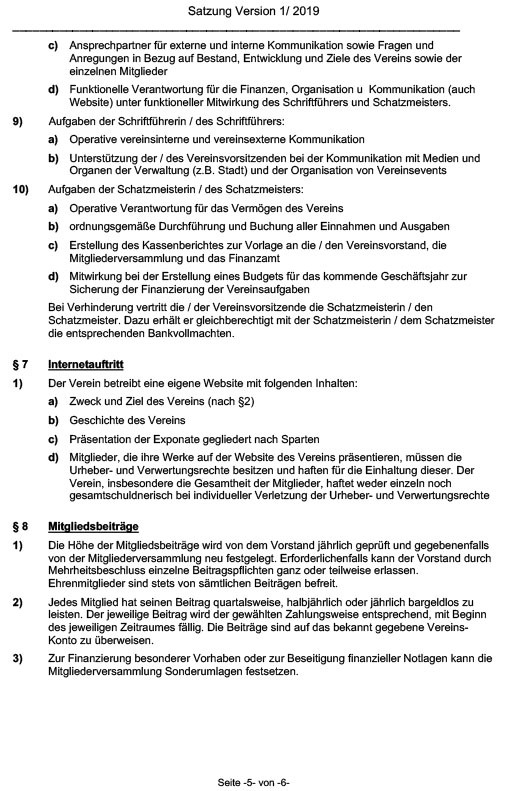 Satzung Version 1/ 2019

c) Ansprechpartner für externe und interne Kommunikation sowie Fragen und Anregungen in Bezug auf Bestand, Entwicklung und Ziele des Vereins sowie der einzelnen Mitglieder

d) Funktionelle Verantwortung für die Finanzen, Organisation u Kommunikation (auch Website) unter funktioneller Mitwirkung des Schriftführers und Schatzmeisters.

9) Aufgaben der Schriftführerin / des Schriftführers:

a) Operative vereinsinterne und vereinsexterne Kommunikation

b) Unterstützung der / des Vereinsvorsitzenden bei der Kommunikation mit Medien und Organen der Verwaltung (z.B. Stadt) und der Organisation von Vereinsevents

10) Aufgaben der Schatzmeisterin / des Schatzmeisters:

a) Operative Verantwortung für das Vermögen des Vereins

b) ordnungsgemäße Durchführung und Buchung aller Einnahmen und Ausgaben

c) Erstellung des Kassenberichtes zur Vorlage an die / den Vereinsvorstand, die Mitgliederversammlung und das Finanzamt

d) Mitwirkung bei der Erstellung eines Budgets für das kommende Geschäftsjahr zur Sicherung der Finanzierung der Vereinsaufgaben

Bei Verhinderung vertritt die / der Vereinsvorsitzende die Schatzmeisterin / den Schatzmeister. Dazu erhält er gleichberechtigt mit der Schatzmeisterin / dem Schatzmeister die entsprechenden Bankvollmachten.

§ 7 Internetauftritt

1) Der Verein betreibt eine eigene Website mit folgenden Inhalten:

a) Zweck und Ziel des Vereins (nach §2)

b) Geschichte des Vereins

c) Präsentation der Exponate gegliedert nach Sparten

d) Mitglieder, die ihre Werke auf der Website des Vereins präsentieren, müssen die Urheber- und Verwertungsrechte besitzen und haften für die Einhaltung dieser. Der Verein, insbesondere die Gesamtheit der Mitglieder, haftet weder einzeln noch gesamtschuldnerisch bei individueller Verletzung der Urheber- und Verwertungsrechte

§ 8 Mitgliedsbeiträge

1) Die Höhe der Mitgliedsbeiträge wird von dem Vorstand jährlich geprüft und gegebenenfalls von der Mitgliederversammlung neu festgelegt. Erforderlichenfalls kann der Vorstand durch Mehrheitsbeschluss einzelne Beitragspflichten ganz oder teilweise erlassen. Ehrenmitglieder sind stets von sämtlichen Beiträgen befreit.

2) Jedes Mitglied hat seinen Beitrag quartalsweise, halbjährlich oder jährlich bargeldlos zu leisten. Der jeweilige Beitrag wird der gewählten Zahlungsweise entsprechend, mit Beginn des jeweiligen Zeitraumes fällig. Die Beiträge sind auf das bekannt gegebene Vereins-Konto zu überweisen.

3) Zur Finanzierung besonderer Vorhaben oder zur Beseitigung finanzieller Notlagen kann die Mitgliederversammlung Sonderumlagen festsetzen.

Seite -5- von -6-